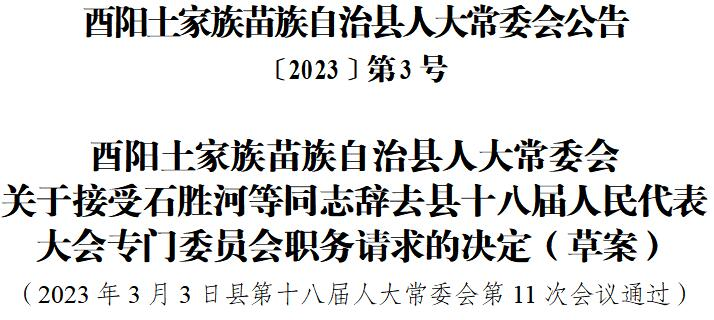 酉阳土家族苗族自治县人大常委会公告

〔2023〕第3号

酉阳土家族苗族自治县人大常委会
关于接受石胜河等同志辞去县十八届人民代表大会专门委员会职务请求的决定（草案）

（2023年3月3日县第十八届人大常委会第11次会议通过）